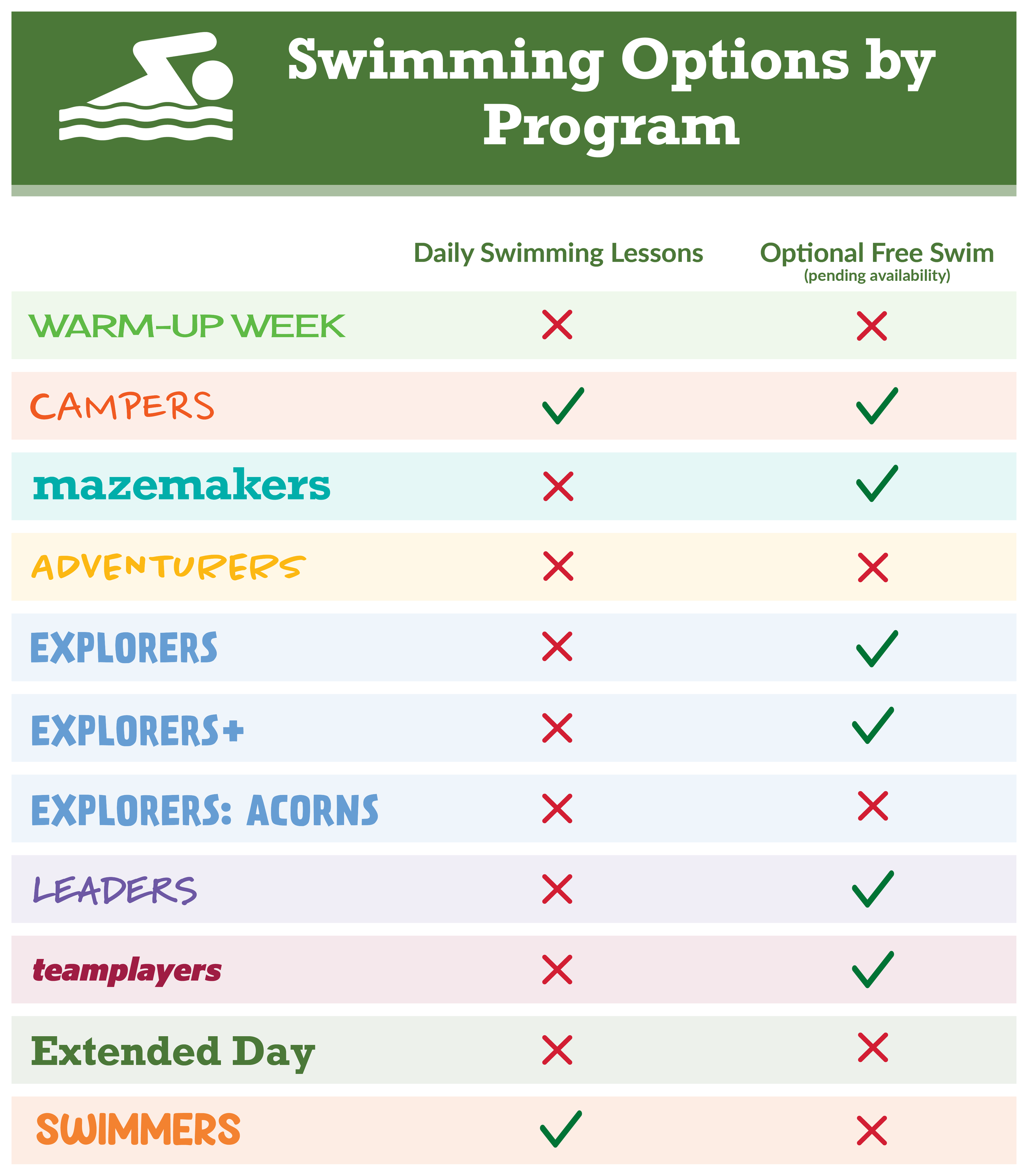 Swimming Options by Program

| | Daily Swimming Lessons | Optional Free Swim (pending availability) |
|---|---|---|
| WARM-UP WEEK | ✗ | ✗ |
| CAMPERS | ✓ | ✓ |
| mazemakers | ✗ | ✓ |
| ADVENTURERS | ✗ | ✗ |
| EXPLORERS | ✗ | ✓ |
| EXPLORERS+ | ✗ | ✓ |
| EXPLORERS: ACORNS | ✗ | ✗ |
| LEADERS | ✗ | ✓ |
| teamplayers | ✗ | ✓ |
| Extended Day | ✗ | ✗ |
| SWIMMERS | ✓ | ✗ |